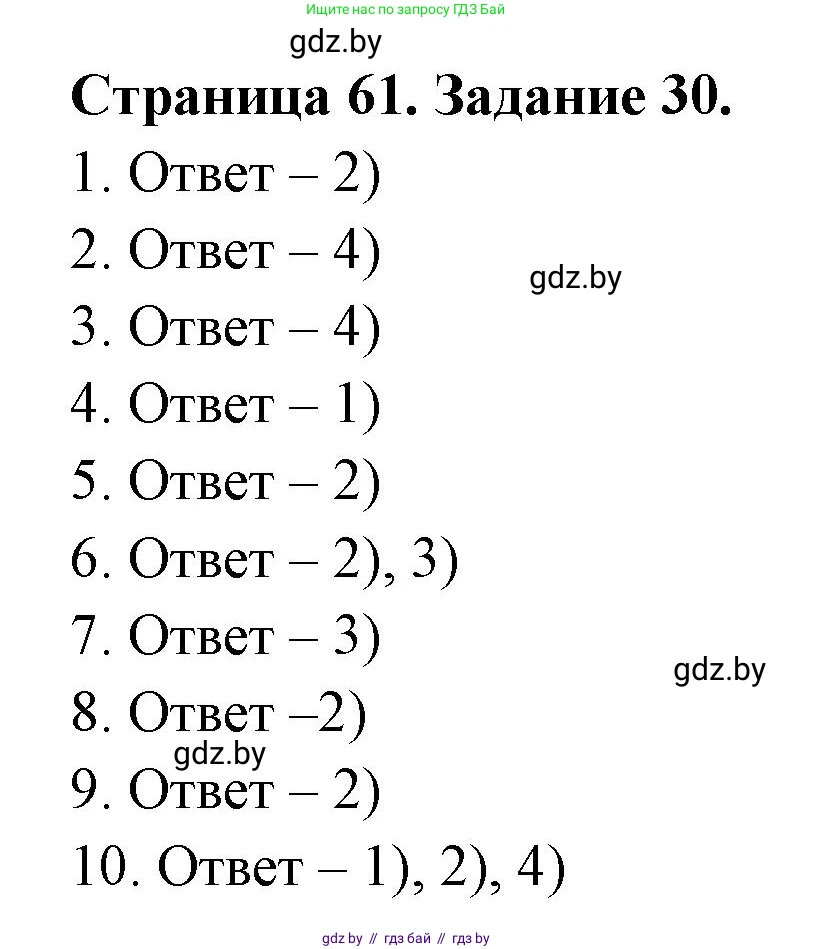 Ищите нас по запросу ГДЗ Бай

gdz.by

Страница 61. Задание 30.

1. Ответ – 2)

2. Ответ – 4)

gdz.by

3. Ответ – 4)

4. Ответ – 1)

5. Ответ – 2)

6. Ответ – 2), 3)

7. Ответ – 3)

gdz.by

8. Ответ –2)

gdz.by

9. Ответ – 2)

10. Ответ – 1), 2), 4)

gdz.by // гдз бай // гдз by